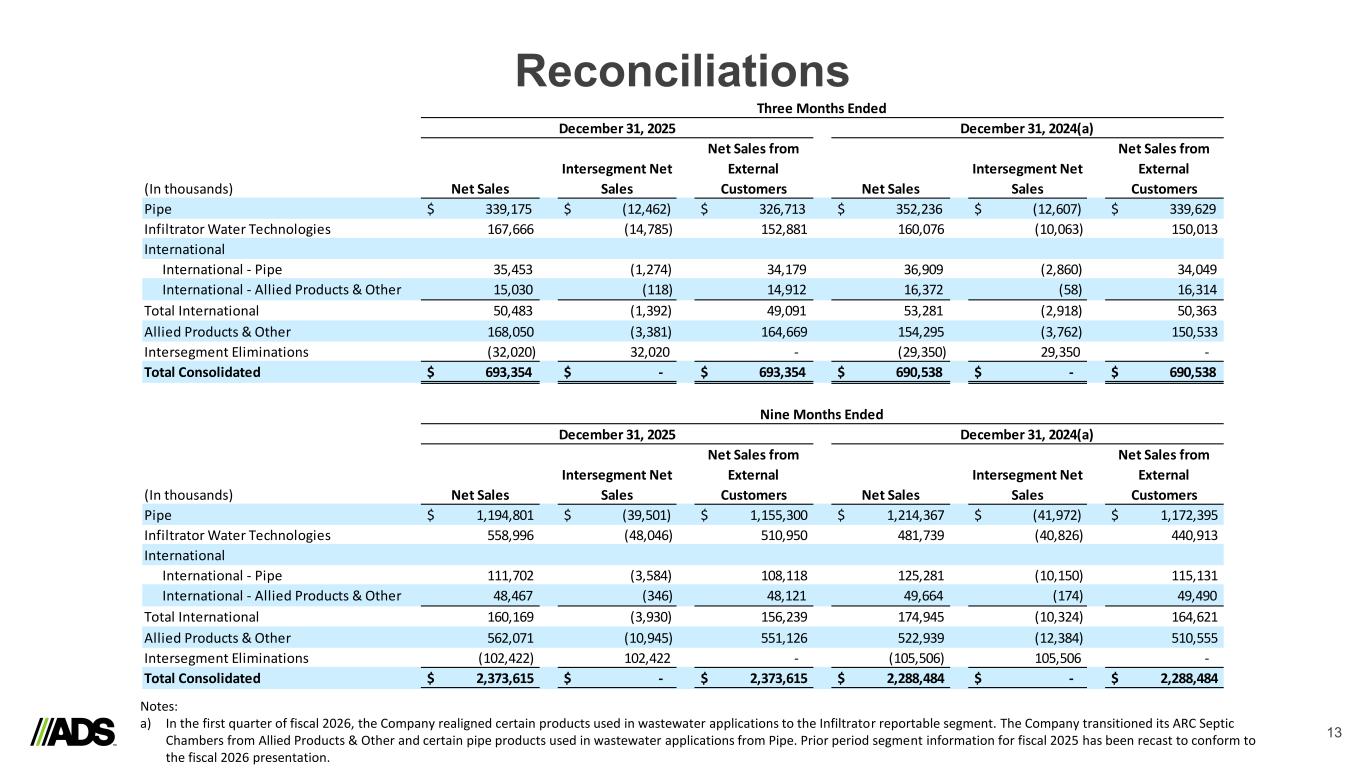 Reconciliations

Three Months Ended

| (In thousands) | December 31, 2025 Net Sales | December 31, 2025 Intersegment Net Sales | December 31, 2025 Net Sales from External Customers | December 31, 2024(a) Net Sales | December 31, 2024(a) Intersegment Net Sales | December 31, 2024(a) Net Sales from External Customers |
|---|---|---|---|---|---|---|
| Pipe | $ 339,175 | $ (12,462) | $ 326,713 | $ 352,236 | $ (12,607) | $ 339,629 |
| Infiltrator Water Technologies | 167,666 | (14,785) | 152,881 | 160,076 | (10,063) | 150,013 |
| International | | | | | | |
| International - Pipe | 35,453 | (1,274) | 34,179 | 36,909 | (2,860) | 34,049 |
| International - Allied Products & Other | 15,030 | (118) | 14,912 | 16,372 | (58) | 16,314 |
| Total International | 50,483 | (1,392) | 49,091 | 53,281 | (2,918) | 50,363 |
| Allied Products & Other | 168,050 | (3,381) | 164,669 | 154,295 | (3,762) | 150,533 |
| Intersegment Eliminations | (32,020) | 32,020 | - | (29,350) | 29,350 | - |
| Total Consolidated | $ 693,354 | $ - | $ 693,354 | $ 690,538 | $ - | $ 690,538 |

Nine Months Ended

| (In thousands) | December 31, 2025 Net Sales | December 31, 2025 Intersegment Net Sales | December 31, 2025 Net Sales from External Customers | December 31, 2024(a) Net Sales | December 31, 2024(a) Intersegment Net Sales | December 31, 2024(a) Net Sales from External Customers |
|---|---|---|---|---|---|---|
| Pipe | $ 1,194,801 | $ (39,501) | $ 1,155,300 | $ 1,214,367 | $ (41,972) | $ 1,172,395 |
| Infiltrator Water Technologies | 558,996 | (48,046) | 510,950 | 481,739 | (40,826) | 440,913 |
| International | | | | | | |
| International - Pipe | 111,702 | (3,584) | 108,118 | 125,281 | (10,150) | 115,131 |
| International - Allied Products & Other | 48,467 | (346) | 48,121 | 49,664 | (174) | 49,490 |
| Total International | 160,169 | (3,930) | 156,239 | 174,945 | (10,324) | 164,621 |
| Allied Products & Other | 562,071 | (10,945) | 551,126 | 522,939 | (12,384) | 510,555 |
| Intersegment Eliminations | (102,422) | 102,422 | - | (105,506) | 105,506 | - |
| Total Consolidated | $ 2,373,615 | $ - | $ 2,373,615 | $ 2,288,484 | $ - | $ 2,288,484 |

Notes:
a) In the first quarter of fiscal 2026, the Company realigned certain products used in wastewater applications to the Infiltrator reportable segment. The Company transitioned its ARC Septic Chambers from Allied Products & Other and certain pipe products used in wastewater applications from Pipe. Prior period segment information for fiscal 2025 has been recast to conform to the fiscal 2026 presentation.

ADS

13